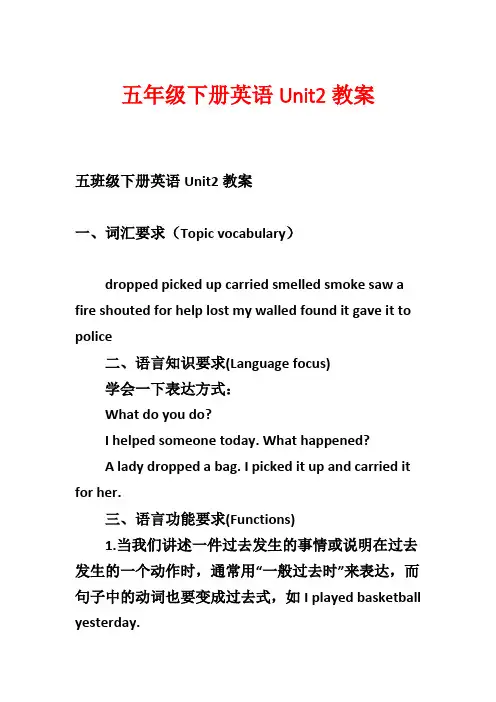 五年级下册英语 Unit2 教案

五班级下册英语 Unit2 教案

一、词汇要求（Topic vocabulary）

dropped picked up carried smelled smoke saw a fire shouted for help lost my walled found it gave it to police

二、语言知识要求(Language focus)

学会一下表达方式：

What do you do?

I helped someone today. What happened?

A lady dropped a bag. I picked it up and carried it for her.

三、语言功能要求(Functions)

1.当我们讲述一件过去发生的事情或说明在过去发生的一个动作时，通常用“一般过去时”来表达，而句子中的动词也要变成过去式，如 I played basketball yesterday.